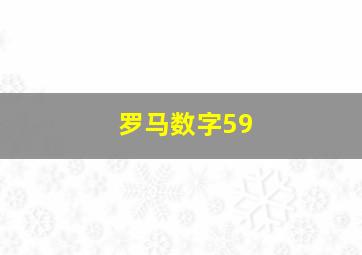 罗马数字59